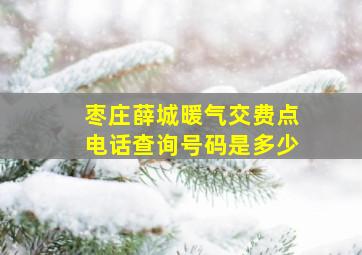 枣庄薛城暖气交费点
电话查询号码是多少